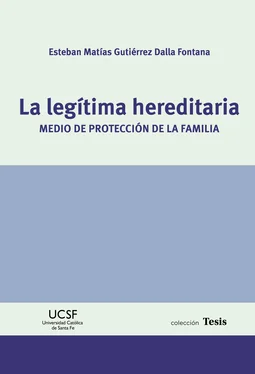 Esteban Matías Gutiérrez Dalla Fontana

La legítima hereditaria
MEDIO DE PROTECCIÓN DE LA FAMILIA

UCSF
Universidad Católica de Santa Fe

colección Tesis